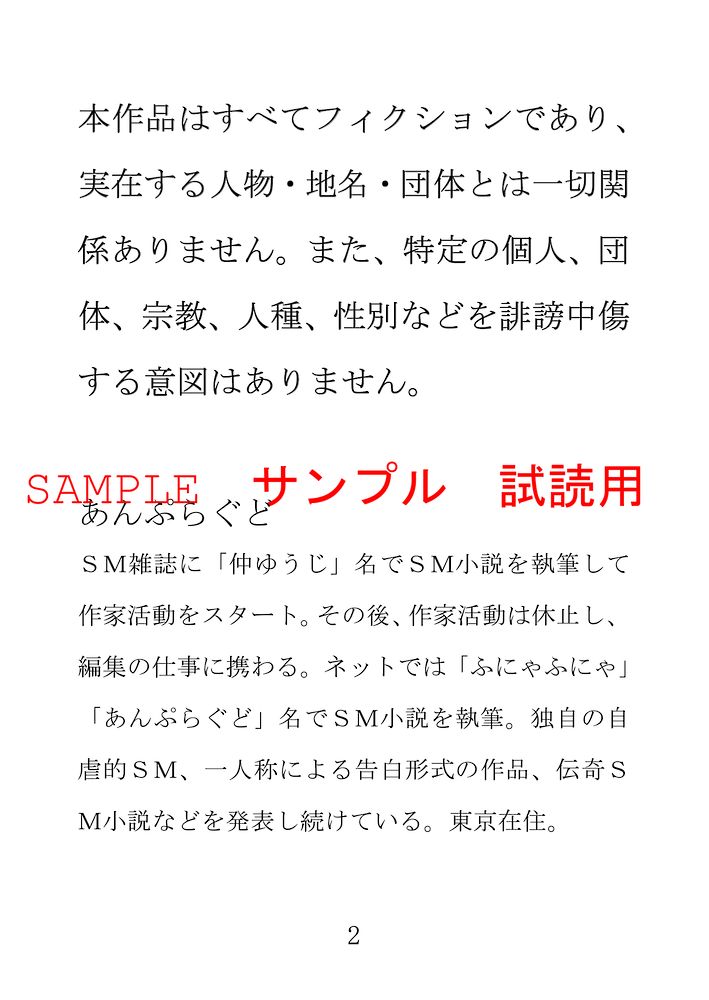 本作品はすべてフィクションであり、実在する人物・地名・団体とは一切関係ありません。また、特定の個人、団体、宗教、人種、性別などを誹謗中傷する意図はありません。

あんぷらぐど

ＳＭ雑誌に「仲ゆうじ」名でＳＭ小説を執筆して作家活動をスタート。その後、作家活動は休止し、編集の仕事に携わる。ネットでは「ふにゃふにゃ」「あんぷらぐど」名でＳＭ小説を執筆。独自の自虐的ＳＭ、一人称による告白形式の作品、伝奇ＳＭ小説などを発表し続けている。東京在住。

2

SAMPLE サンプル 試読用